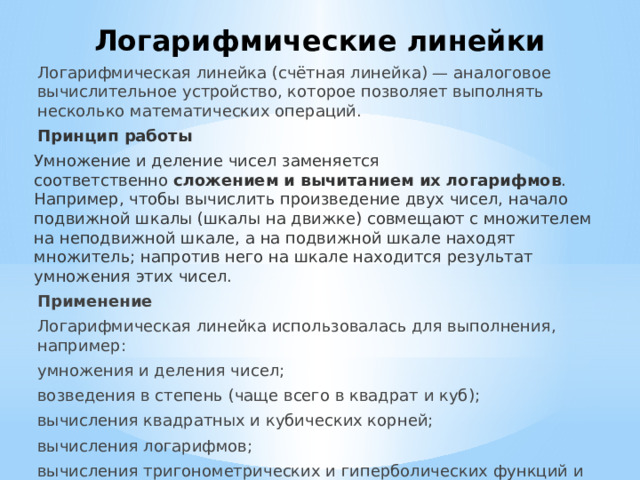 Логарифмические линейки

Логарифмическая линейка (счётная линейка) — аналоговое вычислительное устройство, которое позволяет выполнять несколько математических операций.

Принцип работы

Умножение и деление чисел заменяется соответственно сложением и вычитанием их логарифмов. Например, чтобы вычислить произведение двух чисел, начало подвижной шкалы (шкалы на движке) совмещают с множителем на неподвижной шкале, а на подвижной шкале находят множитель; напротив него на шкале находится результат умножения этих чисел.

Применение

Логарифмическая линейка использовалась для выполнения, например:

умножения и деления чисел;

возведения в степень (чаще всего в квадрат и куб);

вычисления квадратных и кубических корней;

вычисления логарифмов;

вычисления тригонометрических и гиперболических функций и